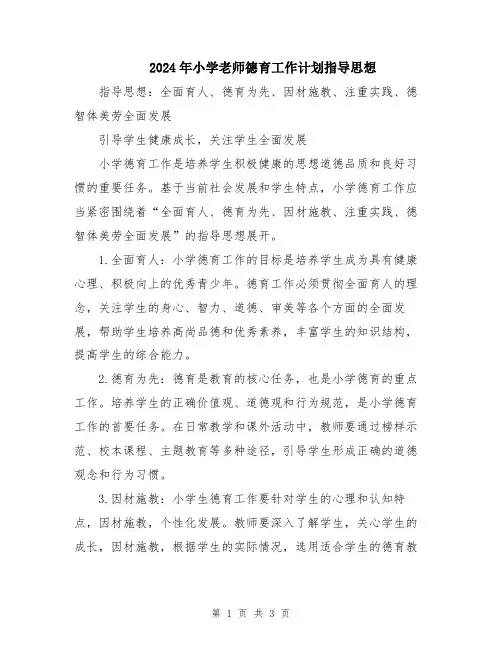 2024年小学老师德育工作计划指导思想

指导思想：全面育人、德育为先、因材施教、注重实践、德智体美劳全面发展

引导学生健康成长，关注学生全面发展

小学德育工作是培养学生积极健康的思想道德品质和良好习惯的重要任务。基于当前社会发展和学生特点，小学德育工作应当紧密围绕着“全面育人、德育为先、因材施教、注重实践、德智体美劳全面发展”的指导思想展开。

1.全面育人：小学德育工作的目标是培养学生成为具有健康心理、积极向上的优秀青少年。德育工作必须贯彻全面育人的理念，关注学生的身心、智力、道德、审美等各个方面的全面发展，帮助学生培养高尚品德和优秀素养，丰富学生的知识结构，提高学生的综合能力。

2.德育为先：德育是教育的核心任务，也是小学德育的重点工作。培养学生的正确价值观、道德观和行为规范，是小学德育工作的首要任务。在日常教学和课外活动中，教师要通过榜样示范、校本课程、主题教育等多种途径，引导学生形成正确的道德观念和行为习惯。

3.因材施教：小学生德育工作要针对学生的心理和认知特点，因材施教，个性化发展。教师要深入了解学生，关心学生的成长，因材施教，根据学生的实际情况，选用适合学生的德育教

第 1 页 共 3 页